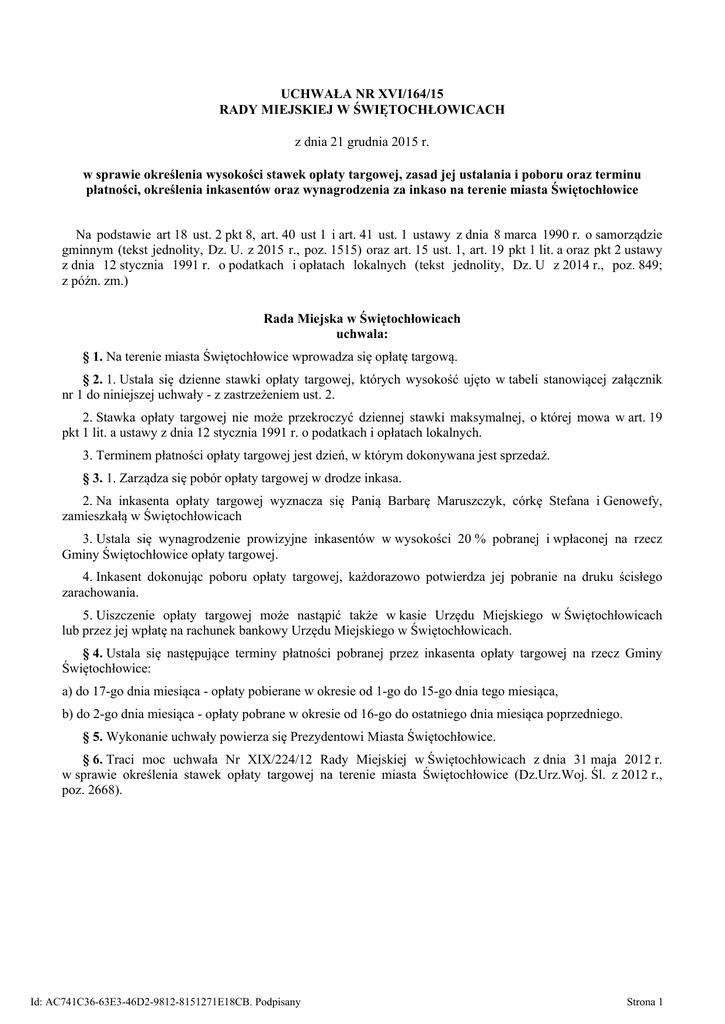 UCHWAŁA NR XVI/164/15
RADY MIEJSKIEJ W ŚWIĘTOCHŁOWICACH

z dnia 21 grudnia 2015 r.

w sprawie określenia wysokości stawek opłaty targowej, zasad jej ustalania i poboru oraz terminu płatności, określenia inkasentów oraz wynagrodzenia za inkaso na terenie miasta Świętochłowice

Na podstawie art 18 ust. 2 pkt 8, art. 40 ust 1 i art. 41 ust. 1 ustawy z dnia 8 marca 1990 r. o samorządzie gminnym (tekst jednolity, Dz. U. z 2015 r., poz. 1515) oraz art. 15 ust. 1, art. 19 pkt 1 lit. a oraz pkt 2 ustawy z dnia 12 stycznia 1991 r. o podatkach i opłatach lokalnych (tekst jednolity, Dz. U z 2014 r., poz. 849; z późn. zm.)

Rada Miejska w Świętochłowicach
uchwala:

§ 1. Na terenie miasta Świętochłowice wprowadza się opłatę targową.

§ 2. 1. Ustala się dzienne stawki opłaty targowej, których wysokość ujęto w tabeli stanowiącej załącznik nr 1 do niniejszej uchwały - z zastrzeżeniem ust. 2.

2. Stawka opłaty targowej nie może przekroczyć dziennej stawki maksymalnej, o której mowa w art. 19 pkt 1 lit. a ustawy z dnia 12 stycznia 1991 r. o podatkach i opłatach lokalnych.

3. Terminem płatności opłaty targowej jest dzień, w którym dokonywana jest sprzedaż.

§ 3. 1. Zarządza się pobór opłaty targowej w drodze inkasa.

2. Na inkasenta opłaty targowej wyznacza się Panią Barbarę Maruszczyk, córkę Stefana i Genowefy, zamieszkałą w Świętochłowicach

3. Ustala się wynagrodzenie prowizyjne inkasentów w wysokości 20 % pobranej i wpłaconej na rzecz Gminy Świętochłowice opłaty targowej.

4. Inkasent dokonując poboru opłaty targowej, każdorazowo potwierdza jej pobranie na druku ścisłego zarachowania.

5. Uiszczenie opłaty targowej może nastąpić także w kasie Urzędu Miejskiego w Świętochłowicach lub przez jej wpłatę na rachunek bankowy Urzędu Miejskiego w Świętochłowicach.

§ 4. Ustala się następujące terminy płatności pobranej przez inkasenta opłaty targowej na rzecz Gminy Świętochłowice:

a) do 17-go dnia miesiąca - opłaty pobierane w okresie od 1-go do 15-go dnia tego miesiąca,

b) do 2-go dnia miesiąca - opłaty pobrane w okresie od 16-go do ostatniego dnia miesiąca poprzedniego.

§ 5. Wykonanie uchwały powierza się Prezydentowi Miasta Świętochłowice.

§ 6. Traci moc uchwała Nr XIX/224/12 Rady Miejskiej w Świętochłowicach z dnia 31 maja 2012 r. w sprawie określenia stawek opłaty targowej na terenie miasta Świętochłowice (Dz.Urz.Woj. Śl. z 2012 r., poz. 2668).

Id: AC741C36-63E3-46D2-9812-8151271E18CB. Podpisany

Strona 1